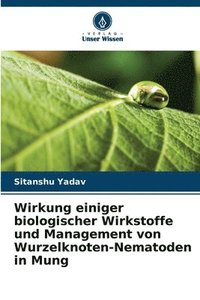 VERLAG
Unser Wissen

Sitanshu Yadav

Wirkung einiger biologischer Wirkstoffe und Management von Wurzelknoten-Nematoden in Mung